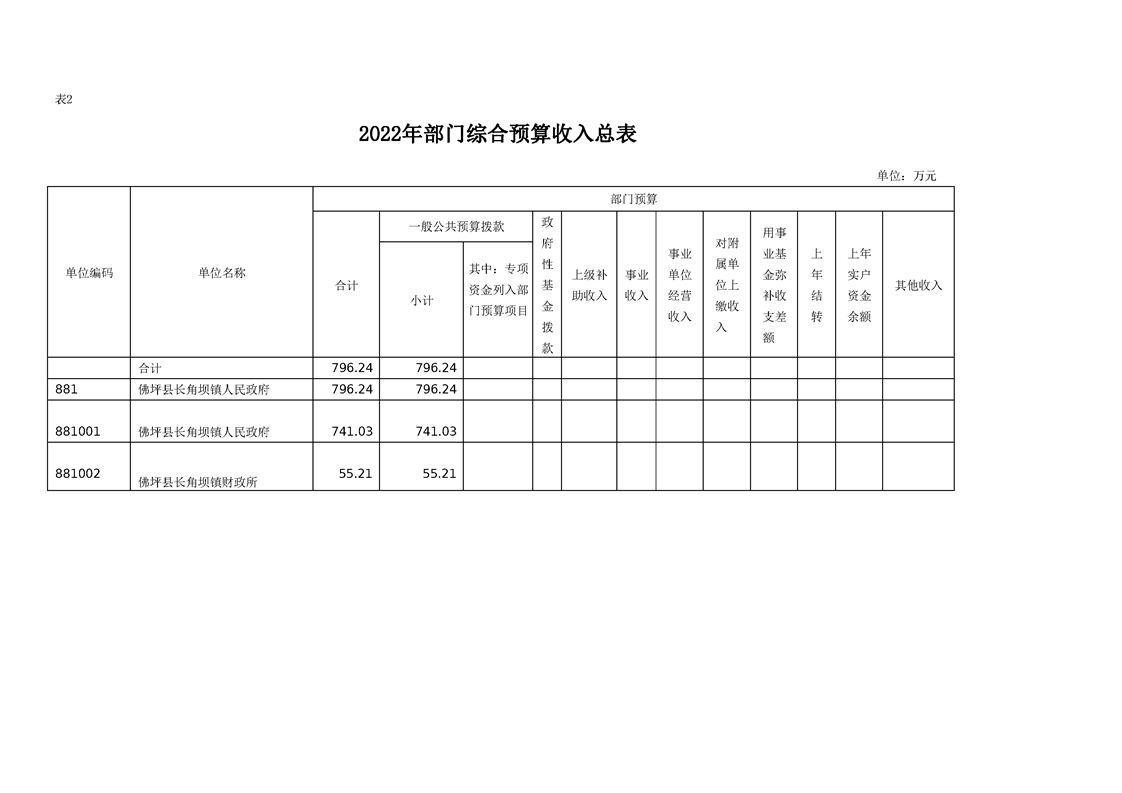 表2

2022年部门综合预算收入总表

单位：万元

| 单位编码 | 单位名称 | 部门预算 | | | | | | | | | | | |
|---|---|---|---|---|---|---|---|---|---|---|---|---|---|
| | | 合计 | 一般公共预算拨款 | | 政府性基金拨款 | 上级补助收入 | 事业收入 | 事业单位经营收入 | 对附属单位上缴收入 | 用事业基金弥补收支差额 | 上年结转 | 上年实户资金余额 | 其他收入 |
| | | | 小计 | 其中：专项资金列入部门预算项目 | | | | | | | | | |
| | 合计 | 796.24 | 796.24 | | | | | | | | | | |
| 881 | 佛坪县长角坝镇人民政府 | 796.24 | 796.24 | | | | | | | | | | |
| 881001 | 佛坪县长角坝镇人民政府 | 741.03 | 741.03 | | | | | | | | | | |
| 881002 | 佛坪县长角坝镇财政所 | 55.21 | 55.21 | | | | | | | | | | |